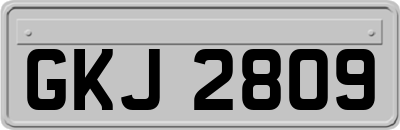 GKJ 2809